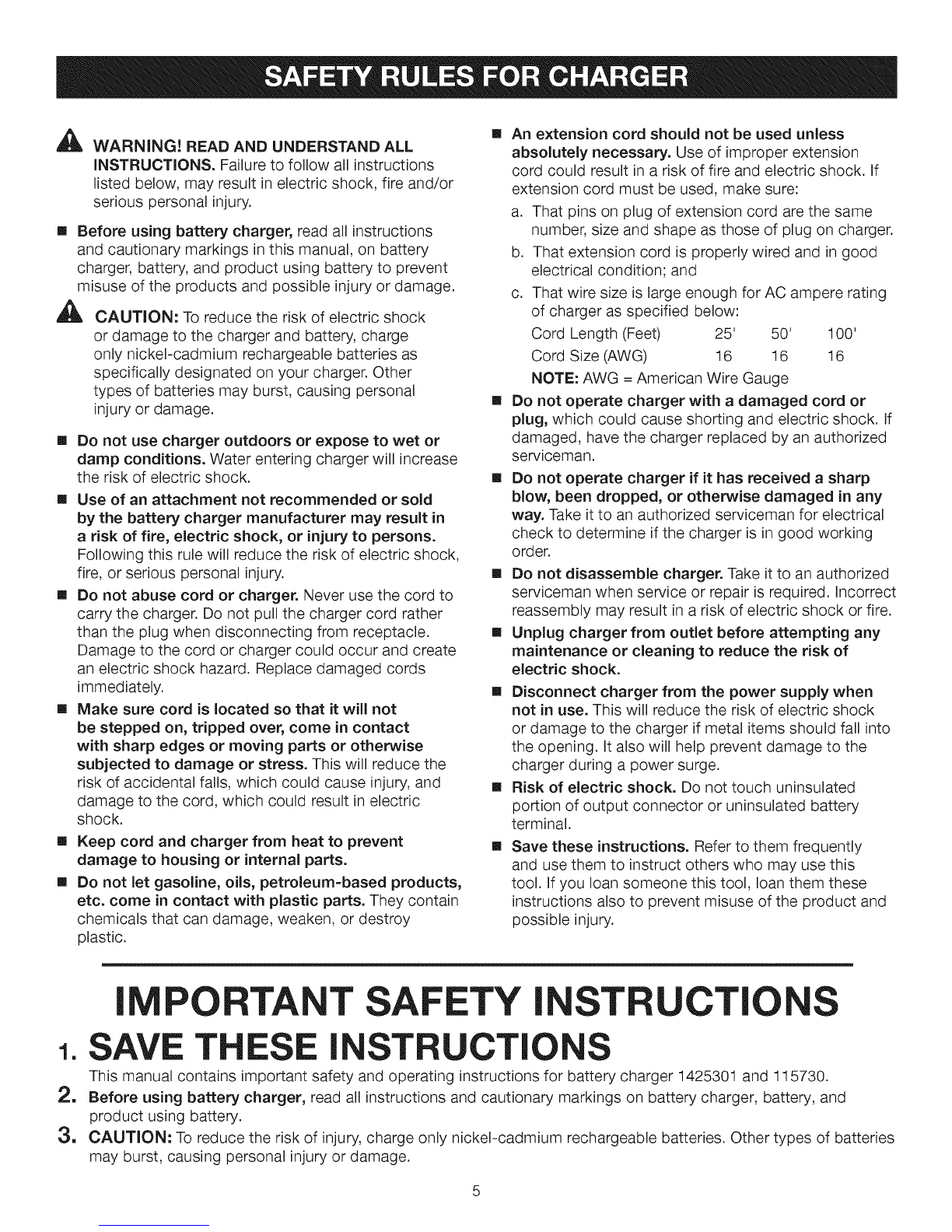 SAFETY RULES FOR CHARGER

WARNING! READ AND UNDERSTAND ALL INSTRUCTIONS. Failure to follow all instructions listed below, may result in electric shock, fire and/or serious personal injury.

■ Before using battery charger, read all instructions and cautionary markings in this manual, on battery charger, battery, and product using battery to prevent misuse of the products and possible injury or damage.

CAUTION: To reduce the risk of electric shock or damage to the charger and battery, charge only nickel-cadmium rechargeable batteries as specifically designated on your charger. Other types of batteries may burst, causing personal injury or damage.

■ Do not use charger outdoors or expose to wet or damp conditions. Water entering charger will increase the risk of electric shock.

■ Use of an attachment not recommended or sold by the battery charger manufacturer may result in a risk of fire, electric shock, or injury to persons. Following this rule will reduce the risk of electric shock, fire, or serious personal injury.

■ Do not abuse cord or charger. Never use the cord to carry the charger. Do not pull the charger cord rather than the plug when disconnecting from receptacle. Damage to the cord or charger could occur and create an electric shock hazard. Replace damaged cords immediately.

■ Make sure cord is located so that it will not be stepped on, tripped over, come in contact with sharp edges or moving parts or otherwise subjected to damage or stress. This will reduce the risk of accidental falls, which could cause injury, and damage to the cord, which could result in electric shock.

■ Keep cord and charger from heat to prevent damage to housing or internal parts.

■ Do not let gasoline, oils, petroleum-based products, etc. come in contact with plastic parts. They contain chemicals that can damage, weaken, or destroy plastic.

■ An extension cord should not be used unless absolutely necessary. Use of improper extension cord could result in a risk of fire and electric shock. If extension cord must be used, make sure:

a. That pins on plug of extension cord are the same number, size and shape as those of plug on charger.
b. That extension cord is properly wired and in good electrical condition; and
c. That wire size is large enough for AC ampere rating of charger as specified below:

| Cord Length (Feet) | 25' | 50' | 100' |
|---|---|---|---|
| Cord Size (AWG) | 16 | 16 | 16 |

NOTE: AWG = American Wire Gauge

■ Do not operate charger with a damaged cord or plug, which could cause shorting and electric shock. If damaged, have the charger replaced by an authorized serviceman.

■ Do not operate charger if it has received a sharp blow, been dropped, or otherwise damaged in any way. Take it to an authorized serviceman for electrical check to determine if the charger is in good working order.

■ Do not disassemble charger. Take it to an authorized serviceman when service or repair is required. Incorrect reassembly may result in a risk of electric shock or fire.

■ Unplug charger from outlet before attempting any maintenance or cleaning to reduce the risk of electric shock.

■ Disconnect charger from the power supply when not in use. This will reduce the risk of electric shock or damage to the charger if metal items should fall into the opening. It also will help prevent damage to the charger during a power surge.

■ Risk of electric shock. Do not touch uninsulated portion of output connector or uninsulated battery terminal.

■ Save these instructions. Refer to them frequently and use them to instruct others who may use this tool. If you loan someone this tool, loan them these instructions also to prevent misuse of the product and possible injury.

IMPORTANT SAFETY INSTRUCTIONS

1. SAVE THESE INSTRUCTIONS
This manual contains important safety and operating instructions for battery charger 1425301 and 115730.

2. Before using battery charger, read all instructions and cautionary markings on battery charger, battery, and product using battery.

3. CAUTION: To reduce the risk of injury, charge only nickel-cadmium rechargeable batteries. Other types of batteries may burst, causing personal injury or damage.

5